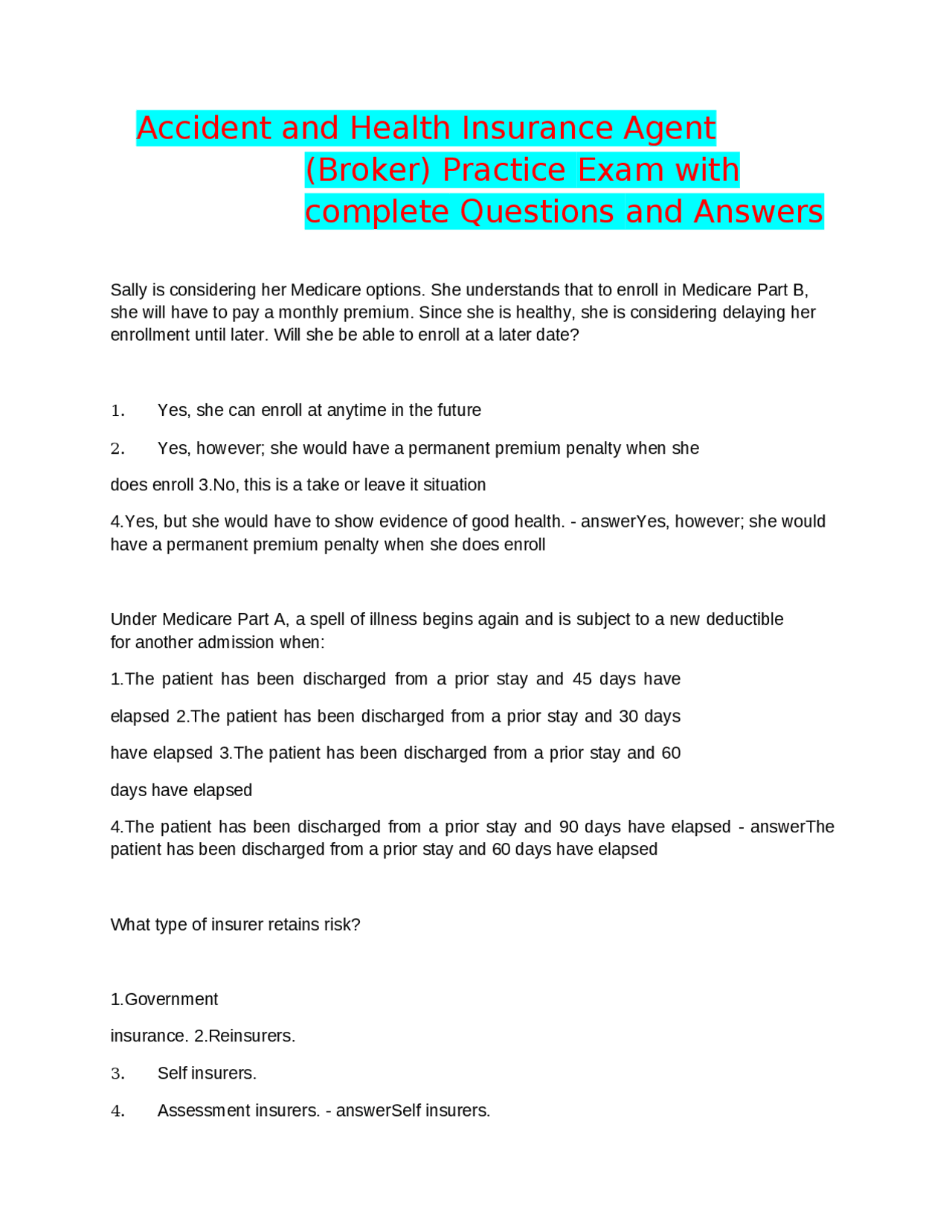 Accident and Health Insurance Agent (Broker) Practice Exam with complete Questions and Answers

Sally is considering her Medicare options. She understands that to enroll in Medicare Part B, she will have to pay a monthly premium. Since she is healthy, she is considering delaying her enrollment until later. Will she be able to enroll at a later date?

1. Yes, she can enroll at anytime in the future

2. Yes, however; she would have a permanent premium penalty when she

does enroll 3.No, this is a take or leave it situation

4.Yes, but she would have to show evidence of good health. - answerYes, however; she would have a permanent premium penalty when she does enroll

Under Medicare Part A, a spell of illness begins again and is subject to a new deductible for another admission when:

1.The patient has been discharged from a prior stay and 45 days have

elapsed 2.The patient has been discharged from a prior stay and 30 days

have elapsed 3.The patient has been discharged from a prior stay and 60

days have elapsed

4.The patient has been discharged from a prior stay and 90 days have elapsed - answerThe patient has been discharged from a prior stay and 60 days have elapsed

What type of insurer retains risk?

1.Government

insurance. 2.Reinsurers.

3. Self insurers.

4. Assessment insurers. - answerSelf insurers.